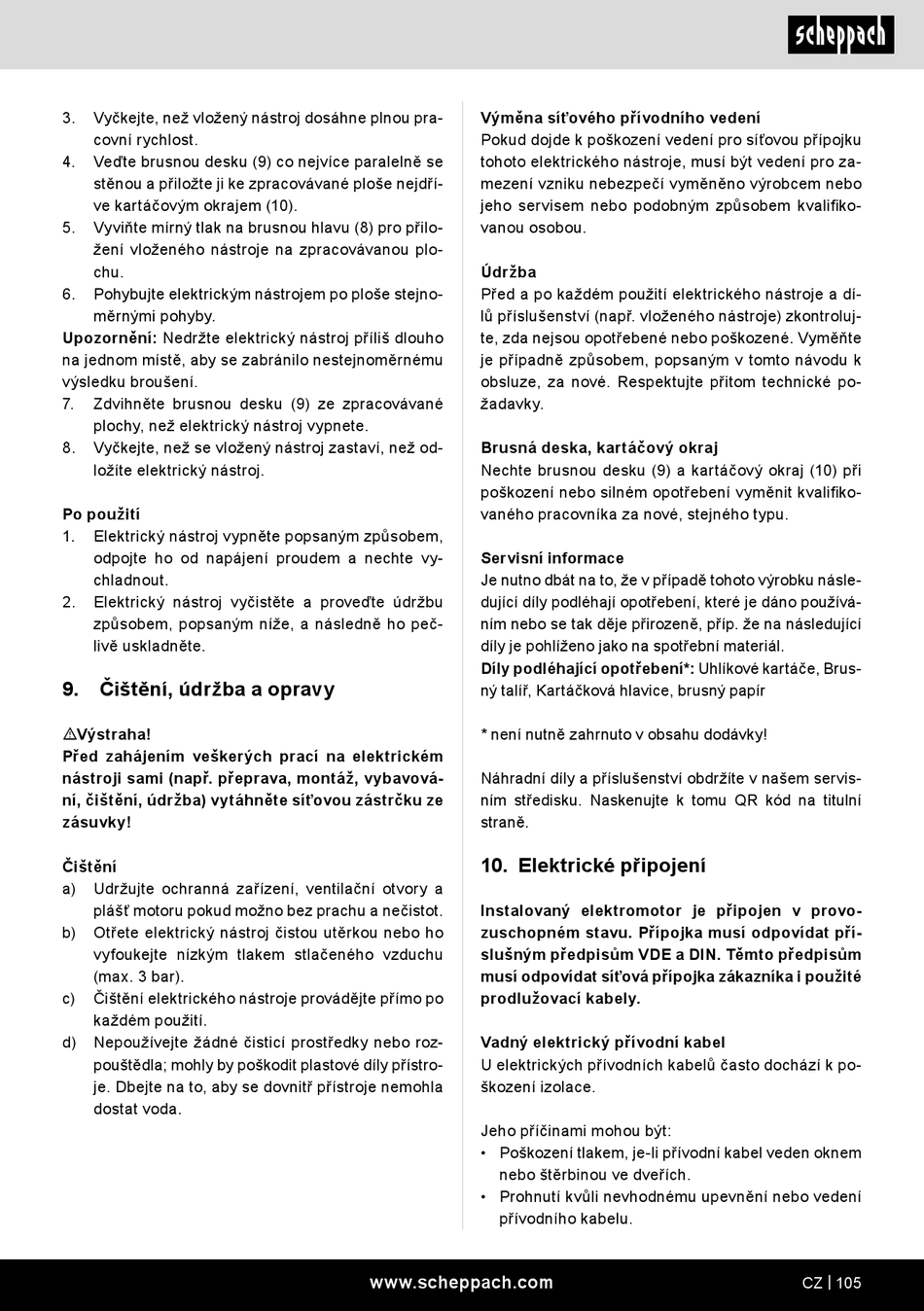 scheppach

3. Vyčkejte, než vložený nástroj dosáhne plnou pracovní rychlost.
4. Veďte brusnou desku (9) co nejvíce paralelně se stěnou a přiložte ji ke zpracovávané ploše nejdříve kartáčovým okrajem (10).
5. Vyviňte mírný tlak na brusnou hlavu (8) pro přiložení vloženého nástroje na zpracovávanou plochu.
6. Pohybujte elektrickým nástrojem po ploše stejnoměrnými pohyby.
Upozornění: Nedržte elektrický nástroj příliš dlouho na jednom místě, aby se zabránilo nestejnoměrnému výsledku broušení.
7. Zdvihněte brusnou desku (9) ze zpracovávané plochy, než elektrický nástroj vypnete.
8. Vyčkejte, než se vložený nástroj zastaví, než odložíte elektrický nástroj.

Po použití
1. Elektrický nástroj vypněte popsaným způsobem, odpojte ho od napájení proudem a nechte vychladnout.
2. Elektrický nástroj vyčistěte a proveďte údržbu způsobem, popsaným níže, a následně ho pečlivě uskladněte.

9. Čištění, údržba a opravy

⚠Výstraha!
Před zahájením veškerých prací na elektrickém nástroji sami (např. přeprava, montáž, vybavování, čištění, údržba) vytáhněte síťovou zástrčku ze zásuvky!

Čištění
a) Udržujte ochranná zařízení, ventilační otvory a plášť motoru pokud možno bez prachu a nečistot.
b) Otřete elektrický nástroj čistou utěrkou nebo ho vyfoukejte nízkým tlakem stlačeného vzduchu (max. 3 bar).
c) Čištění elektrického nástroje provádějte přímo po každém použití.
d) Nepoužívejte žádné čisticí prostředky nebo rozpouštědla; mohly by poškodit plastové díly přístroje. Dbejte na to, aby se dovnitř přístroje nemohla dostat voda.

Výměna síťového přívodního vedení
Pokud dojde k poškození vedení pro síťovou přípojku tohoto elektrického nástroje, musí být vedení pro zamezení vzniku nebezpečí vyměněno výrobcem nebo jeho servisem nebo podobným způsobem kvalifikovanou osobou.

Údržba
Před a po každém použití elektrického nástroje a dílů příslušenství (např. vloženého nástroje) zkontrolujte, zda nejsou opotřebené nebo poškozené. Vyměňte je případně způsobem, popsaným v tomto návodu k obsluze, za nové. Respektujte přitom technické požadavky.

Brusná deska, kartáčový okraj
Nechte brusnou desku (9) a kartáčový okraj (10) při poškození nebo silném opotřebení vyměnit kvalifikovaného pracovníka za nové, stejného typu.

Servisní informace
Je nutno dbát na to, že v případě tohoto výrobku následující díly podléhají opotřebení, které je dáno používáním nebo se tak děje přirozeně, příp. že na následující díly je pohlíženo jako na spotřební materiál.
Díly podléhající opotřebení*: Uhlíkové kartáče, Brusný talíř, Kartáčková hlavice, brusný papír

* není nutně zahrnuto v obsahu dodávky!

Náhradní díly a příslušenství obdržíte v našem servisním středisku. Naskenujte k tomu QR kód na titulní straně.

10. Elektrické připojení

Instalovaný elektromotor je připojen v provozuschopném stavu. Přípojka musí odpovídat příslušným předpisům VDE a DIN. Těmto předpisům musí odpovídat síťová přípojka zákazníka i použité prodlužovací kabely.

Vadný elektrický přívodní kabel
U elektrických přívodních kabelů často dochází k poškození izolace.

Jeho příčinami mohou být:
• Poškození tlakem, je-li přívodní kabel veden oknem nebo štěrbinou ve dveřích.
• Prohnutí kvůli nevhodnému upevnění nebo vedení přívodního kabelu.

www.scheppach.com CZ | 105